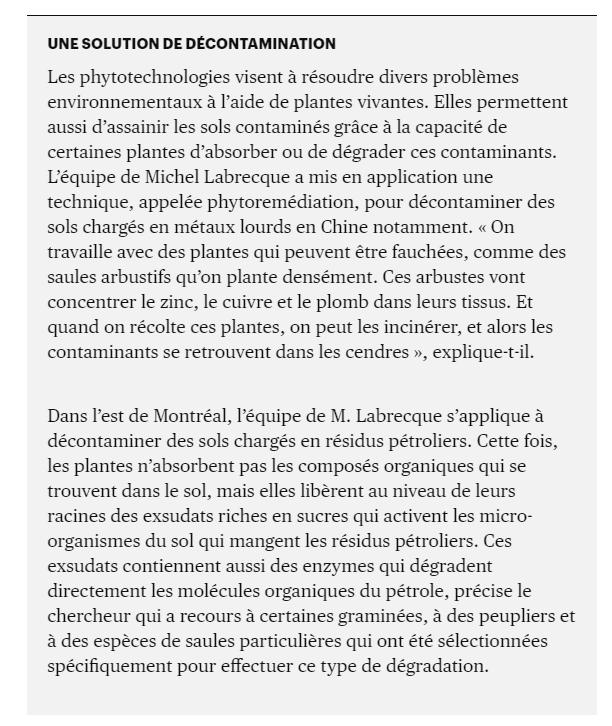 UNE SOLUTION DE DÉCONTAMINATION

Les phytotechnologies visent à résoudre divers problèmes environnementaux à l'aide de plantes vivantes. Elles permettent aussi d'assainir les sols contaminés grâce à la capacité de certaines plantes d'absorber ou de dégrader ces contaminants. L'équipe de Michel Labrecque a mis en application une technique, appelée phytoremédiation, pour décontaminer des sols chargés en métaux lourds en Chine notamment. « On travaille avec des plantes qui peuvent être fauchées, comme des saules arbustifs qu'on plante densément. Ces arbustes vont concentrer le zinc, le cuivre et le plomb dans leurs tissus. Et quand on récolte ces plantes, on peut les incinérer, et alors les contaminants se retrouvent dans les cendres », explique-t-il.

Dans l'est de Montréal, l'équipe de M. Labrecque s'applique à décontaminer des sols chargés en résidus pétroliers. Cette fois, les plantes n'absorbent pas les composés organiques qui se trouvent dans le sol, mais elles libèrent au niveau de leurs racines des exsudats riches en sucres qui activent les micro-organismes du sol qui mangent les résidus pétroliers. Ces exsudats contiennent aussi des enzymes qui dégradent directement les molécules organiques du pétrole, précise le chercheur qui a recours à certaines graminées, à des peupliers et à des espèces de saules particulières qui ont été sélectionnées spécifiquement pour effectuer ce type de dégradation.